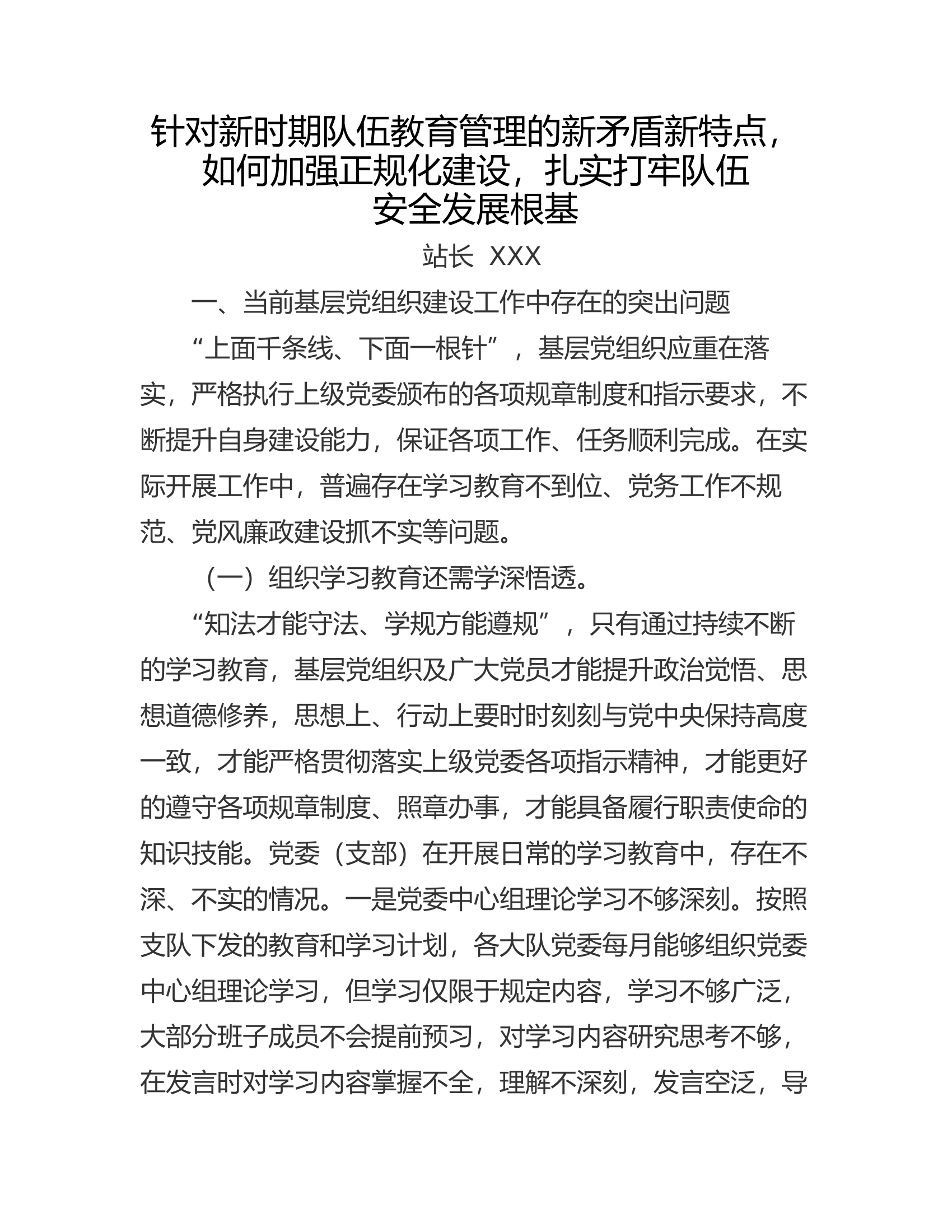 针对新时期队伍教育管理的新矛盾新特点，如何加强正规化建设，扎实打牢队伍安全发展根基

站长 XXX

一、当前基层党组织建设工作中存在的突出问题

“上面千条线、下面一根针”，基层党组织应重在落实，严格执行上级党委颁布的各项规章制度和指示要求，不断提升自身建设能力，保证各项工作、任务顺利完成。在实际开展工作中，普遍存在学习教育不到位、党务工作不规范、党风廉政建设抓不实等问题。

（一）组织学习教育还需学深悟透。

“知法才能守法、学规方能遵规”，只有通过持续不断的学习教育，基层党组织及广大党员才能提升政治觉悟、思想道德修养，思想上、行动上要时时刻刻与党中央保持高度一致，才能严格贯彻落实上级党委各项指示精神，才能更好的遵守各项规章制度、照章办事，才能具备履行职责使命的知识技能。党委（支部）在开展日常的学习教育中，存在不深、不实的情况。一是党委中心组理论学习不够深刻。按照支队下发的教育和学习计划，各大队党委每月能够组织党委中心组理论学习，但学习仅限于规定内容，学习不够广泛，大部分班子成员不会提前预习，对学习内容研究思考不够，在发言时对学习内容掌握不全，理解不深刻，发言空泛，导